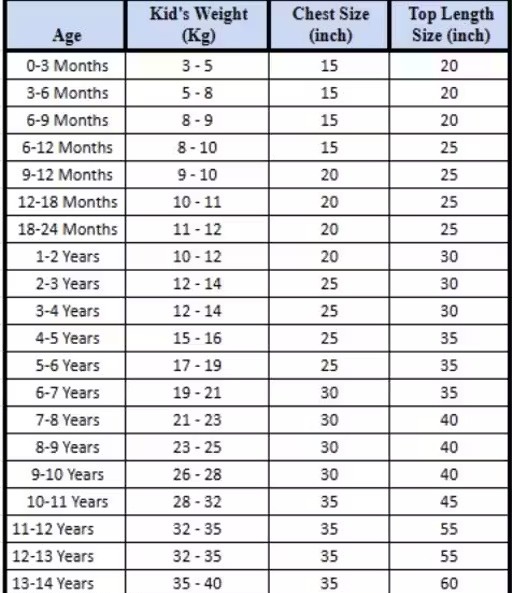 | Age | Kid's Weight (Kg) | Chest Size (inch) | Top Length Size (inch) |
|---|---|---|---|
| 0-3 Months | 3 - 5 | 15 | 20 |
| 3-6 Months | 5 - 8 | 15 | 20 |
| 6-9 Months | 8 - 9 | 15 | 20 |
| 6-12 Months | 8 - 10 | 15 | 25 |
| 9-12 Months | 9 - 10 | 20 | 25 |
| 12-18 Months | 10 - 11 | 20 | 25 |
| 18-24 Months | 11 - 12 | 20 | 25 |
| 1-2 Years | 10 - 12 | 20 | 30 |
| 2-3 Years | 12 - 14 | 25 | 30 |
| 3-4 Years | 12 - 14 | 25 | 30 |
| 4-5 Years | 15 - 16 | 25 | 35 |
| 5-6 Years | 17 - 19 | 25 | 35 |
| 6-7 Years | 19 - 21 | 30 | 35 |
| 7-8 Years | 21 - 23 | 30 | 40 |
| 8-9 Years | 23 - 25 | 30 | 40 |
| 9-10 Years | 26 - 28 | 30 | 40 |
| 10-11 Years | 28 - 32 | 35 | 45 |
| 11-12 Years | 32 - 35 | 35 | 55 |
| 12-13 Years | 32 - 35 | 35 | 55 |
| 13-14 Years | 35 - 40 | 35 | 60 |